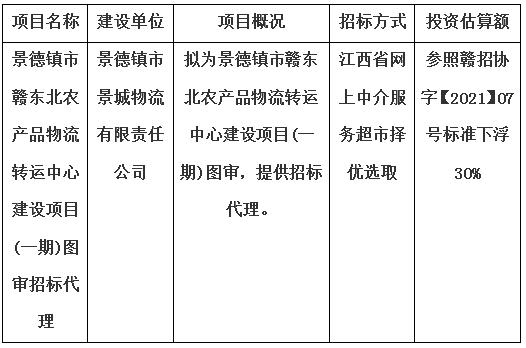 | 项目名称 | 建设单位 | 项目概况 | 招标方式 | 投资估算额 |
|---|---|---|---|---|
| 景德镇市赣东北农产品物流转运中心建设项目(一期)图审招标代理 | 景德镇市景城物流有限责任公司 | 拟为景德镇市赣东北农产品物流转运中心建设项目(一期)图审，提供招标代理。 | 江西省网上中介服务超市择优选取 | 参照赣招协字【2021】07号标准下浮30% |